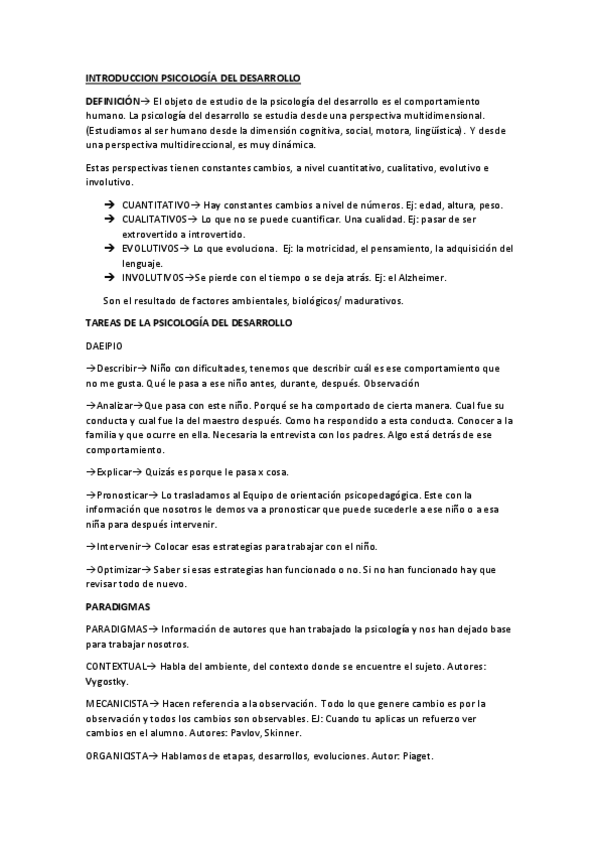 INTRODUCCION PSICOLOGÍA DEL DESARROLLO

DEFINICIÓN→ El objeto de estudio de la psicología del desarrollo es el comportamiento humano. La psicología del desarrollo se estudia desde una perspectiva multidimensional. (Estudiamos al ser humano desde la dimensión cognitiva, social, motora, lingüística). Y desde una perspectiva multidireccional, es muy dinámica.

Estas perspectivas tienen constantes cambios, a nivel cuantitativo, cualitativo, evolutivo e involutivo.

→ CUANTITATIVO→ Hay constantes cambios a nivel de números. Ej: edad, altura, peso.
→ CUALITATIVOS→ Lo que no se puede cuantificar. Una cualidad. Ej: pasar de ser extrovertido a introvertido.
→ EVOLUTIVOS→ Lo que evoluciona. Ej: la motricidad, el pensamiento, la adquisición del lenguaje.
→ INVOLUTIVOS→Se pierde con el tiempo o se deja atrás. Ej: el Alzheimer.

Son el resultado de factores ambientales, biológicos/ madurativos.

TAREAS DE LA PSICOLOGÍA DEL DESARROLLO

DAEIPIO

→Describir→ Niño con dificultades, tenemos que describir cuál es ese comportamiento que no me gusta. Qué le pasa a ese niño antes, durante, después. Observación

→Analizar→Que pasa con este niño. Porqué se ha comportado de cierta manera. Cual fue su conducta y cual fue la del maestro después. Como ha respondido a esta conducta. Conocer a la familia y que ocurre en ella. Necesaria la entrevista con los padres. Algo está detrás de ese comportamiento.

→Explicar→ Quizás es porque le pasa x cosa.

→Pronosticar→ Lo trasladamos al Equipo de orientación psicopedagógica. Este con la información que nosotros le demos va a pronosticar que puede sucederle a ese niño o a esa niña para después intervenir.

→Intervenir→ Colocar esas estrategias para trabajar con el niño.

→Optimizar→ Saber si esas estrategias han funcionado o no. Si no han funcionado hay que revisar todo de nuevo.

PARADIGMAS

PARADIGMAS→ Información de autores que han trabajado la psicología y nos han dejado base para trabajar nosotros.

CONTEXTUAL→ Habla del ambiente, del contexto donde se encuentre el sujeto. Autores: Vygostky.

MECANICISTA→ Hacen referencia a la observación. Todo lo que genere cambio es por la observación y todos los cambios son observables. EJ: Cuando tu aplicas un refuerzo ver cambios en el alumno. Autores: Pavlov, Skinner.

ORGANICISTA→ Hablamos de etapas, desarrollos, evoluciones. Autor: Piaget.